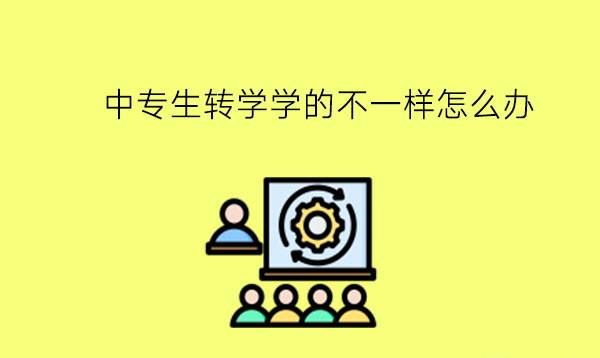 中专生转学学的不一样怎么办